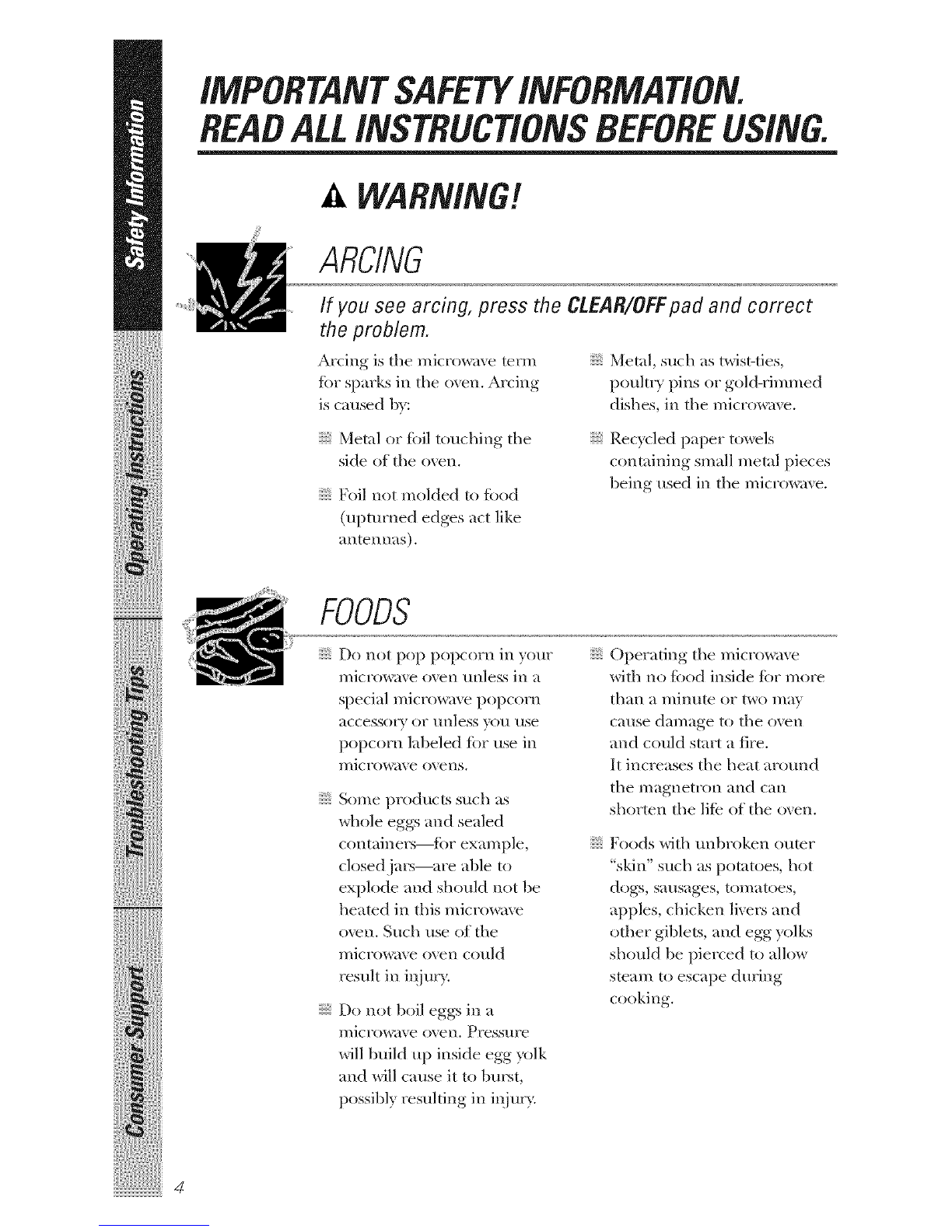 Safety Information

Operating Instructions

Troubleshooting Tips

Consumer Support

IMPORTANT SAFETY INFORMATION. READ ALL INSTRUCTIONS BEFORE USING.

WARNING!

ARCING

If you see arcing, press the CLEAR/OFF pad and correct the problem.

Arcing is the microwave term for sparks in the oven. Arcing is caused by:

Metal or foil touching the side of the oven.

Foil not molded to food (upturned edges act like antennas).

Metal, such as twist-ties, poultry pins or gold-rimmed dishes, in the microwave.

Recycled paper towels containing small metal pieces being used in the microwave.

FOODS

Do not pop popcorn in your microwave oven unless in a special microwave popcorn accessory or unless you use popcorn labeled for use in microwave ovens.

Some products such as whole eggs and sealed containers—for example, closed jars—are able to explode and should not be heated in this microwave oven. Such use of the microwave oven could result in injury.

Do not boil eggs in a microwave oven. Pressure will build up inside egg yolk and will cause it to burst, possibly resulting in injury.

Operating the microwave with no food inside for more than a minute or two may cause damage to the oven and could start a fire. It increases the heat around the magnetron and can shorten the life of the oven.

Foods with unbroken outer "skin" such as potatoes, hot dogs, sausages, tomatoes, apples, chicken livers and other giblets, and egg yolks should be pierced to allow steam to escape during cooking.

4